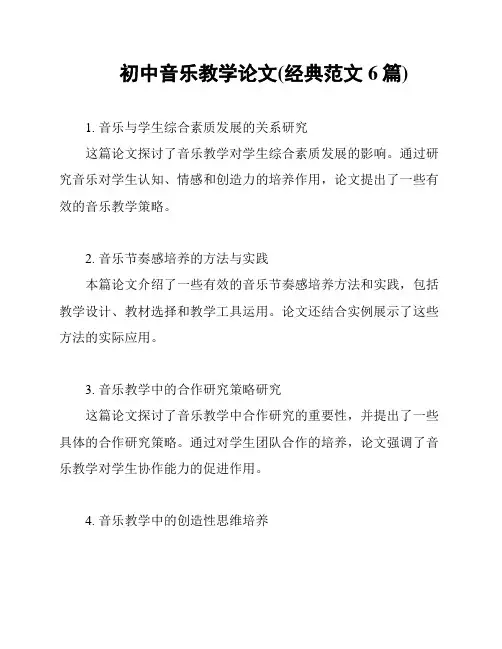 初中音乐教学论文(经典范文 6 篇)

1. 音乐与学生综合素质发展的关系研究

这篇论文探讨了音乐教学对学生综合素质发展的影响。通过研究音乐对学生认知、情感和创造力的培养作用，论文提出了一些有效的音乐教学策略。

2. 音乐节奏感培养的方法与实践

本篇论文介绍了一些有效的音乐节奏感培养方法和实践，包括教学设计、教材选择和教学工具运用。论文还结合实例展示了这些方法的实际应用。

3. 音乐教学中的合作研究策略研究

这篇论文探讨了音乐教学中合作研究的重要性，并提出了一些具体的合作研究策略。通过对学生团队合作的培养，论文强调了音乐教学对学生协作能力的促进作用。

4. 音乐教学中的创造性思维培养